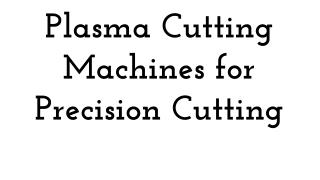 Plasma Cutting Machines for Precision Cutting